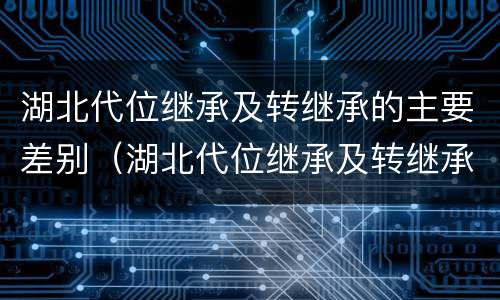 湖北代位继承及转继承的主要差别（湖北代位继承及转继承